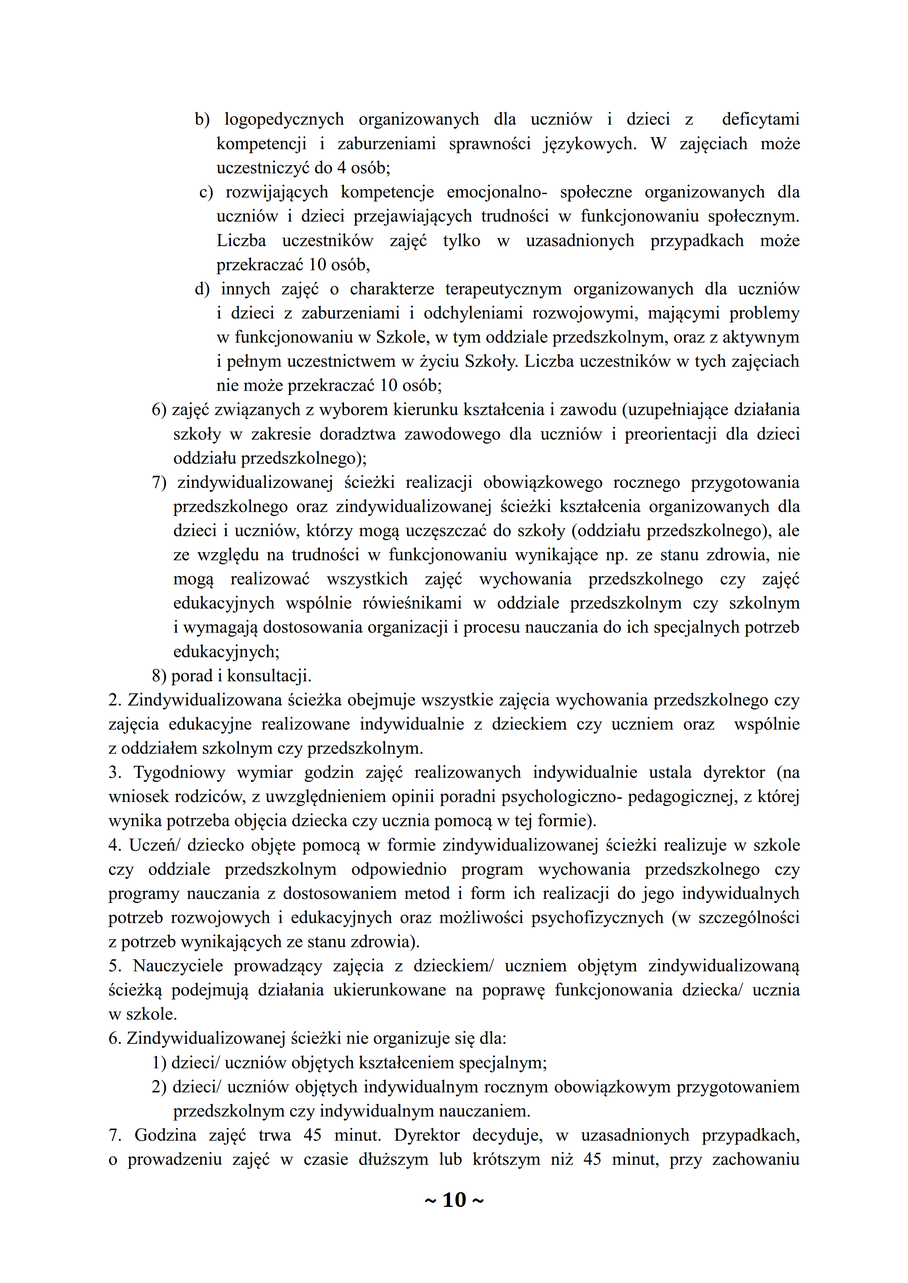 b) logopedycznych organizowanych dla uczniów i dzieci z deficytami kompetencji i zaburzeniami sprawności językowych. W zajęciach może uczestniczyć do 4 osób;

c) rozwijających kompetencje emocjonalno- społeczne organizowanych dla uczniów i dzieci przejawiających trudności w funkcjonowaniu społecznym. Liczba uczestników zajęć tylko w uzasadnionych przypadkach może przekraczać 10 osób,

d) innych zajęć o charakterze terapeutycznym organizowanych dla uczniów i dzieci z zaburzeniami i odchyleniami rozwojowymi, mającymi problemy w funkcjonowaniu w Szkole, w tym oddziale przedszkolnym, oraz z aktywnym i pełnym uczestnictwem w życiu Szkoły. Liczba uczestników w tych zajęciach nie może przekraczać 10 osób;

6) zajęć związanych z wyborem kierunku kształcenia i zawodu (uzupełniające działania szkoły w zakresie doradztwa zawodowego dla uczniów i preorientacji dla dzieci oddziału przedszkolnego);

7) zindywidualizowanej ścieżki realizacji obowiązkowego rocznego przygotowania przedszkolnego oraz zindywidualizowanej ścieżki kształcenia organizowanych dla dzieci i uczniów, którzy mogą uczęszczać do szkoły (oddziału przedszkolnego), ale ze względu na trudności w funkcjonowaniu wynikające np. ze stanu zdrowia, nie mogą realizować wszystkich zajęć wychowania przedszkolnego czy zajęć edukacyjnych wspólnie rówieśnikami w oddziale przedszkolnym czy szkolnym i wymagają dostosowania organizacji i procesu nauczania do ich specjalnych potrzeb edukacyjnych;

8) porad i konsultacji.

2. Zindywidualizowana ścieżka obejmuje wszystkie zajęcia wychowania przedszkolnego czy zajęcia edukacyjne realizowane indywidualnie z dzieckiem czy uczniem oraz wspólnie z oddziałem szkolnym czy przedszkolnym.

3. Tygodniowy wymiar godzin zajęć realizowanych indywidualnie ustala dyrektor (na wniosek rodziców, z uwzględnieniem opinii poradni psychologiczno- pedagogicznej, z której wynika potrzeba objęcia dziecka czy ucznia pomocą w tej formie).

4. Uczeń/ dziecko objęte pomocą w formie zindywidualizowanej ścieżki realizuje w szkole czy oddziale przedszkolnym odpowiednio program wychowania przedszkolnego czy programy nauczania z dostosowaniem metod i form ich realizacji do jego indywidualnych potrzeb rozwojowych i edukacyjnych oraz możliwości psychofizycznych (w szczególności z potrzeb wynikających ze stanu zdrowia).

5. Nauczyciele prowadzący zajęcia z dzieckiem/ uczniem objętym zindywidualizowaną ścieżką podejmują działania ukierunkowane na poprawę funkcjonowania dziecka/ ucznia w szkole.

6. Zindywidualizowanej ścieżki nie organizuje się dla:

1) dzieci/ uczniów objętych kształceniem specjalnym;

2) dzieci/ uczniów objętych indywidualnym rocznym obowiązkowym przygotowaniem przedszkolnym czy indywidualnym nauczaniem.

7. Godzina zajęć trwa 45 minut. Dyrektor decyduje, w uzasadnionych przypadkach, o prowadzeniu zajęć w czasie dłuższym lub krótszym niż 45 minut, przy zachowaniu

~ 10 ~